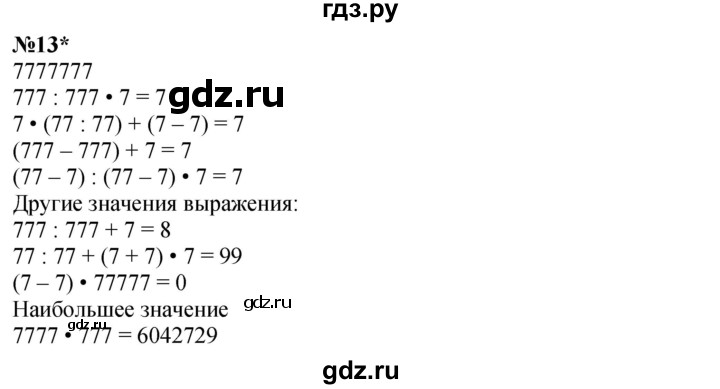 гдз.ру

№13*
7777777
777 : 777 • 7 = 7 gdz.ru
7 • (77 : 77) + (7 – 7) = 7
(777 – 777) + 7 = 7
(77 – 7) : (77 – 7) • 7 = 7
Другие значения выражения:
777 : 777 + 7 = 8
77 : 77 + (7 + 7) • 7 = 99
(7 – 7) • 77777 = 0
Наибольшее значение gdz.ru
7777 • 777 = 6042729
gdz.ru

gdz.ru